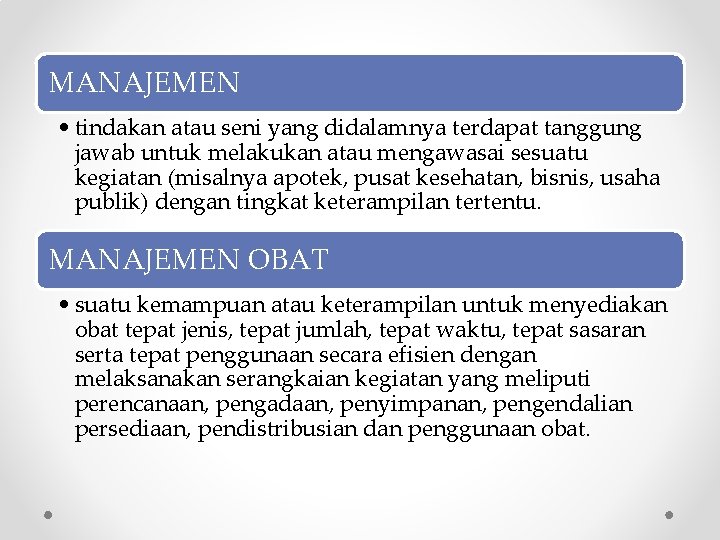 MANAJEMEN

• tindakan atau seni yang didalamnya terdapat tanggung jawab untuk melakukan atau mengawasai sesuatu kegiatan (misalnya apotek, pusat kesehatan, bisnis, usaha publik) dengan tingkat keterampilan tertentu.

MANAJEMEN OBAT

• suatu kemampuan atau keterampilan untuk menyediakan obat tepat jenis, tepat jumlah, tepat waktu, tepat sasaran serta tepat penggunaan secara efisien dengan melaksanakan serangkaian kegiatan yang meliputi perencanaan, pengadaan, penyimpanan, pengendalian persediaan, pendistribusian dan penggunaan obat.